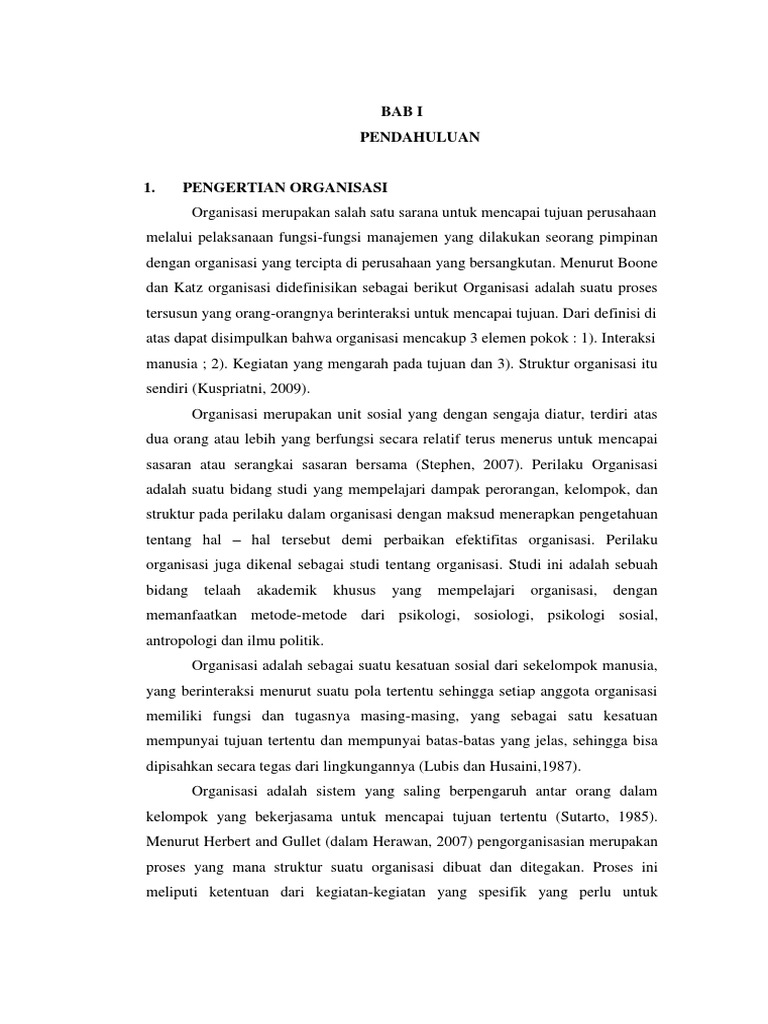 BAB I
PENDAHULUAN

1. PENGERTIAN ORGANISASI

Organisasi merupakan salah satu sarana untuk mencapai tujuan perusahaan melalui pelaksanaan fungsi-fungsi manajemen yang dilakukan seorang pimpinan dengan organisasi yang tercipta di perusahaan yang bersangkutan. Menurut Boone dan Katz organisasi didefinisikan sebagai berikut Organisasi adalah suatu proses tersusun yang orang-orangnya berinteraksi untuk mencapai tujuan. Dari definisi di atas dapat disimpulkan bahwa organisasi mencakup 3 elemen pokok : 1). Interaksi manusia ; 2). Kegiatan yang mengarah pada tujuan dan 3). Struktur organisasi itu sendiri (Kuspriatni, 2009).

Organisasi merupakan unit sosial yang dengan sengaja diatur, terdiri atas dua orang atau lebih yang berfungsi secara relatif terus menerus untuk mencapai sasaran atau serangkai sasaran bersama (Stephen, 2007). Perilaku Organisasi adalah suatu bidang studi yang mempelajari dampak perorangan, kelompok, dan struktur pada perilaku dalam organisasi dengan maksud menerapkan pengetahuan tentang hal – hal tersebut demi perbaikan efektifitas organisasi. Perilaku organisasi juga dikenal sebagai studi tentang organisasi. Studi ini adalah sebuah bidang telaah akademik khusus yang mempelajari organisasi, dengan memanfaatkan metode-metode dari psikologi, sosiologi, psikologi sosial, antropologi dan ilmu politik.

Organisasi adalah sebagai suatu kesatuan sosial dari sekelompok manusia, yang berinteraksi menurut suatu pola tertentu sehingga setiap anggota organisasi memiliki fungsi dan tugasnya masing-masing, yang sebagai satu kesatuan mempunyai tujuan tertentu dan mempunyai batas-batas yang jelas, sehingga bisa dipisahkan secara tegas dari lingkungannya (Lubis dan Husaini,1987).

Organisasi adalah sistem yang saling berpengaruh antar orang dalam kelompok yang bekerjasama untuk mencapai tujuan tertentu (Sutarto, 1985). Menurut Herbert and Gullet (dalam Herawan, 2007) pengorganisasian merupakan proses yang mana struktur suatu organisasi dibuat dan ditegakan. Proses ini meliputi ketentuan dari kegiatan-kegiatan yang spesifik yang perlu untuk